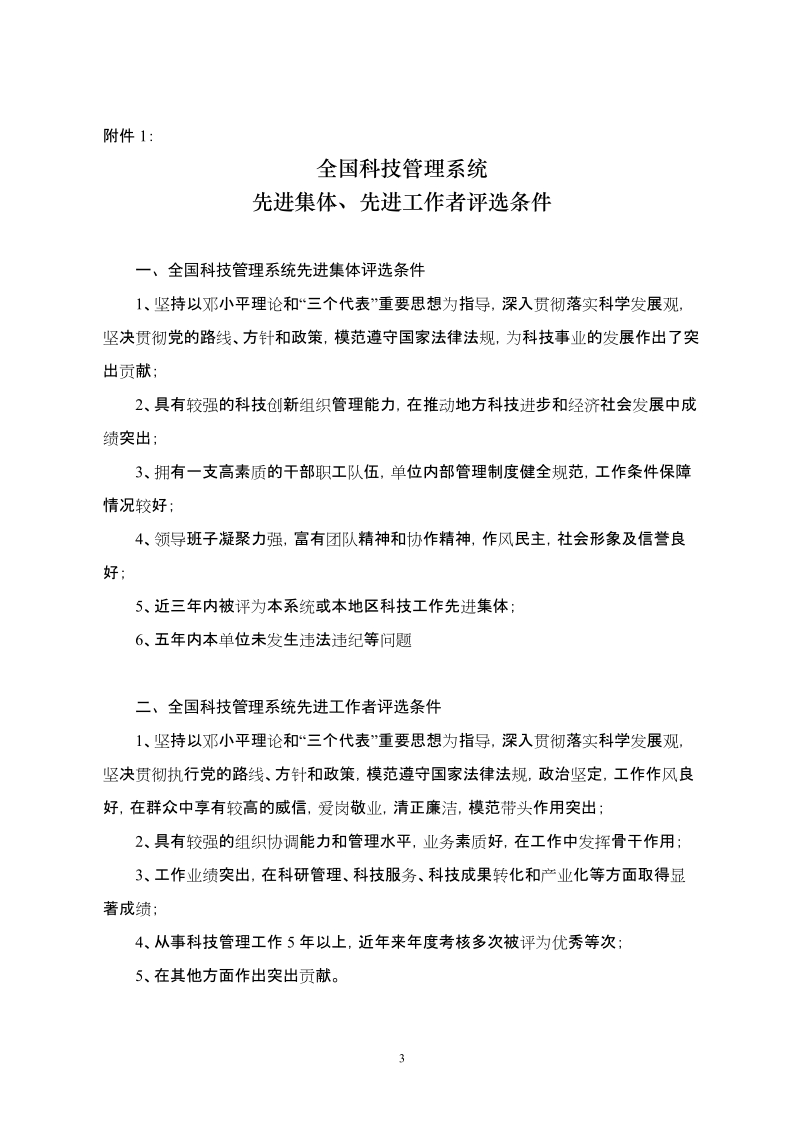 附件 1:

全国科技管理系统
先进集体、先进工作者评选条件

一、全国科技管理系统先进集体评选条件

1、坚持以邓小平理论和“三个代表”重要思想为指导，深入贯彻落实科学发展观，坚决贯彻党的路线、方针和政策，模范遵守国家法律法规，为科技事业的发展作出了突出贡献；

2、具有较强的科技创新组织管理能力，在推动地方科技进步和经济社会发展中成绩突出；

3、拥有一支高素质的干部职工队伍，单位内部管理制度健全规范，工作条件保障情况较好；

4、领导班子凝聚力强，富有团队精神和协作精神，作风民主，社会形象及信誉良好；

5、近三年内被评为本系统或本地区科技工作先进集体；

6、五年内本单位未发生违法违纪等问题

二、全国科技管理系统先进工作者评选条件

1、坚持以邓小平理论和“三个代表”重要思想为指导，深入贯彻落实科学发展观，坚决贯彻执行党的路线、方针和政策，模范遵守国家法律法规，政治坚定，工作作风良好，在群众中享有较高的威信，爱岗敬业，清正廉洁，模范带头作用突出；

2、具有较强的组织协调能力和管理水平，业务素质好，在工作中发挥骨干作用；

3、工作业绩突出，在科研管理、科技服务、科技成果转化和产业化等方面取得显著成绩；

4、从事科技管理工作 5 年以上，近年来年度考核多次被评为优秀等次；

5、在其他方面作出突出贡献。

3